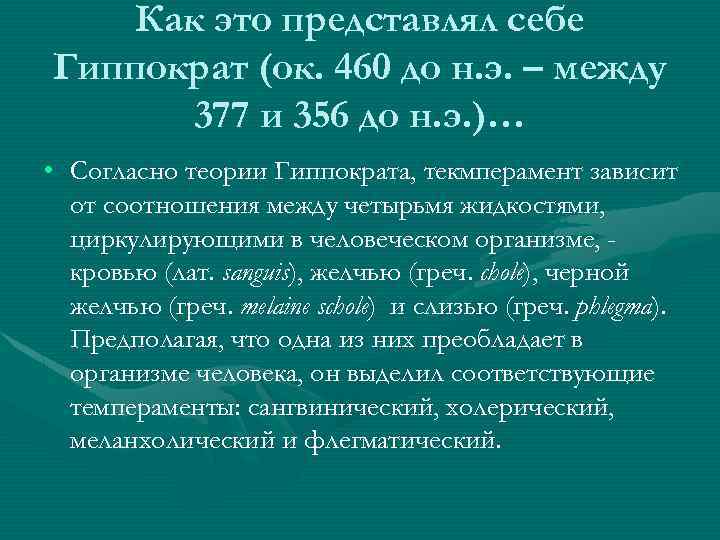 Как это представлял себе Гиппократ (ок. 460 до н.э. – между 377 и 356 до н.э.)…

• Согласно теории Гиппократа, текмперамент зависит от соотношения между четырьмя жидкостями, циркулирующими в человеческом организме, - кровью (лат. sanguis), желчью (греч. chole), черной желчью (греч. melaine schole) и слизью (греч. phlegma). Предполагая, что одна из них преобладает в организме человека, он выделил соответствующие темпераменты: сангвинический, холерический, меланхолический и флегматический.